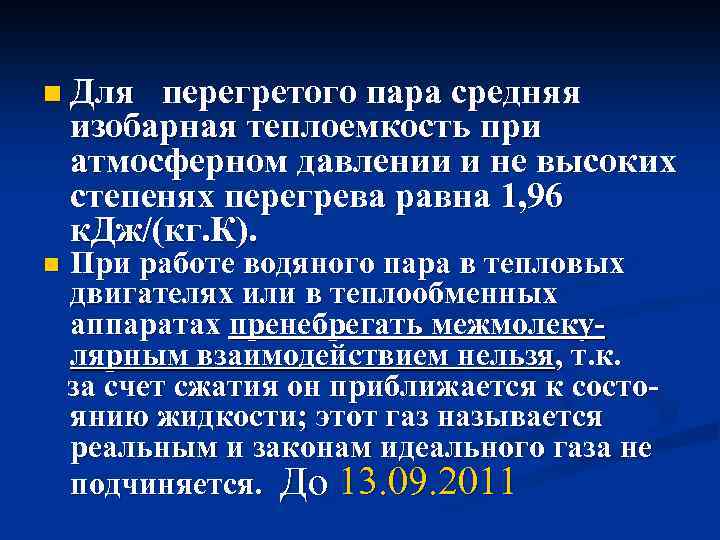 Для перегретого пара средняя изобарная теплоемкость при атмосферном давлении и не высоких степенях перегрева равна 1,96 кДж/(кг.К).

При работе водяного пара в тепловых двигателях или в теплообменных аппаратах пренебрегать межмолекулярным взаимодействием нельзя, т.к. за счет сжатия он приближается к состоянию жидкости; этот газ называется реальным и законам идеального газа не подчиняется. До 13.09.2011